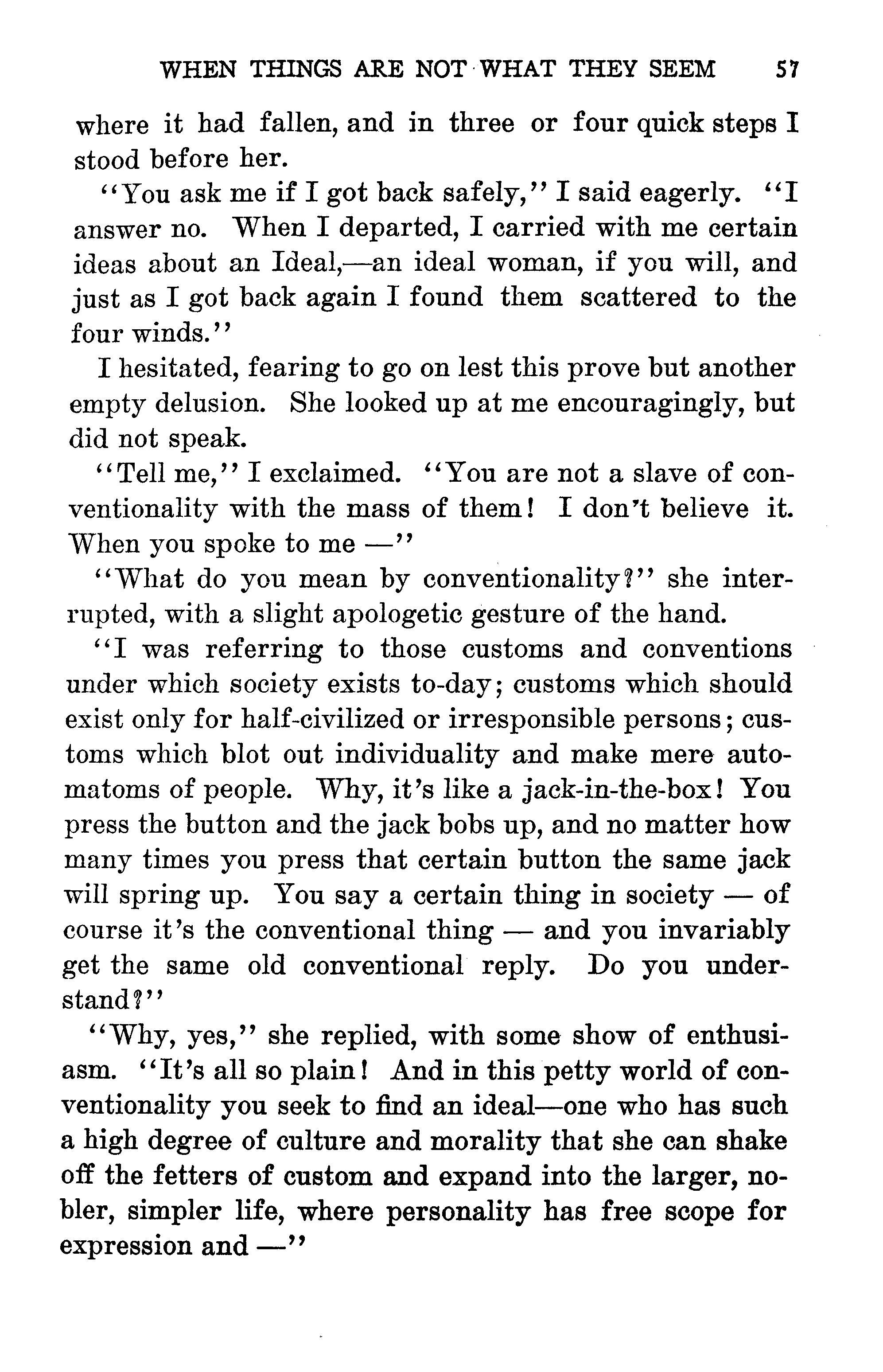 WHEN THINGS ARE NOT WHAT THEY SEEM 57

where it had fallen, and in three or four quick steps I stood before her.

"You ask me if I got back safely," I said eagerly. "I answer no. When I departed, I carried with me certain ideas about an Ideal,—an ideal woman, if you will, and just as I got back again I found them scattered to the four winds."

I hesitated, fearing to go on lest this prove but another empty delusion. She looked up at me encouragingly, but did not speak.

"Tell me," I exclaimed. "You are not a slave of conventionality with the mass of them! I don't believe it. When you spoke to me —"

"What do you mean by conventionality?" she interrupted, with a slight apologetic gesture of the hand.

"I was referring to those customs and conventions under which society exists to-day; customs which should exist only for half-civilized or irresponsible persons; customs which blot out individuality and make mere automatoms of people. Why, it's like a jack-in-the-box! You press the button and the jack bobs up, and no matter how many times you press that certain button the same jack will spring up. You say a certain thing in society — of course it's the conventional thing — and you invariably get the same old conventional reply. Do you understand?"

"Why, yes," she replied, with some show of enthusiasm. "It's all so plain! And in this petty world of conventionality you seek to find an ideal—one who has such a high degree of culture and morality that she can shake off the fetters of custom and expand into the larger, nobler, simpler life, where personality has free scope for expression and —"